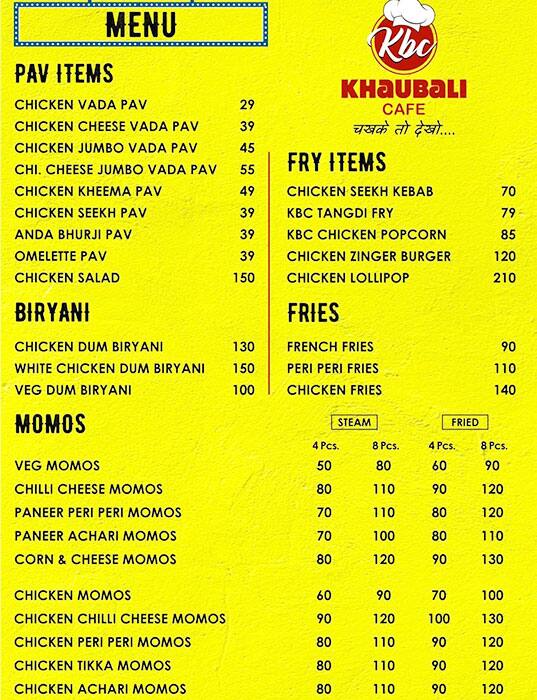 MENU

Kbc
KHAUBALI
CAFE
चखके तो देखो....

PAV ITEMS

| | |
|---|---|
| CHICKEN VADA PAV | 29 |
| CHICKEN CHEESE VADA PAV | 39 |
| CHICKEN JUMBO VADA PAV | 45 |
| CHI. CHEESE JUMBO VADA PAV | 55 |
| CHICKEN KHEEMA PAV | 49 |
| CHICKEN SEEKH PAV | 39 |
| ANDA BHURJI PAV | 39 |
| OMELETTE PAV | 39 |
| CHICKEN SALAD | 150 |

BIRYANI

| | |
|---|---|
| CHICKEN DUM BIRYANI | 130 |
| WHITE CHICKEN DUM BIRYANI | 150 |
| VEG DUM BIRYANI | 100 |

FRY ITEMS

| | |
|---|---|
| CHICKEN SEEKH KEBAB | 70 |
| KBC TANGDI FRY | 79 |
| KBC CHICKEN POPCORN | 85 |
| CHICKEN ZINGER BURGER | 120 |
| CHICKEN LOLLIPOP | 210 |

FRIES

| | |
|---|---|
| FRENCH FRIES | 90 |
| PERI PERI FRIES | 110 |
| CHICKEN FRIES | 140 |

MOMOS

| | STEAM 4 Pcs. | STEAM 8 Pcs. | FRIED 4 Pcs. | FRIED 8 Pcs. |
|---|---|---|---|---|
| VEG MOMOS | 50 | 80 | 60 | 90 |
| CHILLI CHEESE MOMOS | 80 | 110 | 90 | 120 |
| PANEER PERI PERI MOMOS | 70 | 110 | 80 | 120 |
| PANEER ACHARI MOMOS | 70 | 100 | 80 | 110 |
| CORN & CHEESE MOMOS | 80 | 120 | 90 | 130 |
| CHICKEN MOMOS | 60 | 90 | 70 | 100 |
| CHICKEN CHILLI CHEESE MOMOS | 90 | 120 | 100 | 130 |
| CHICKEN PERI PERI MOMOS | 80 | 110 | 90 | 120 |
| CHICKEN TIKKA MOMOS | 80 | 110 | 90 | 120 |
| CHICKEN ACHARI MOMOS | 80 | 110 | 90 | 120 |